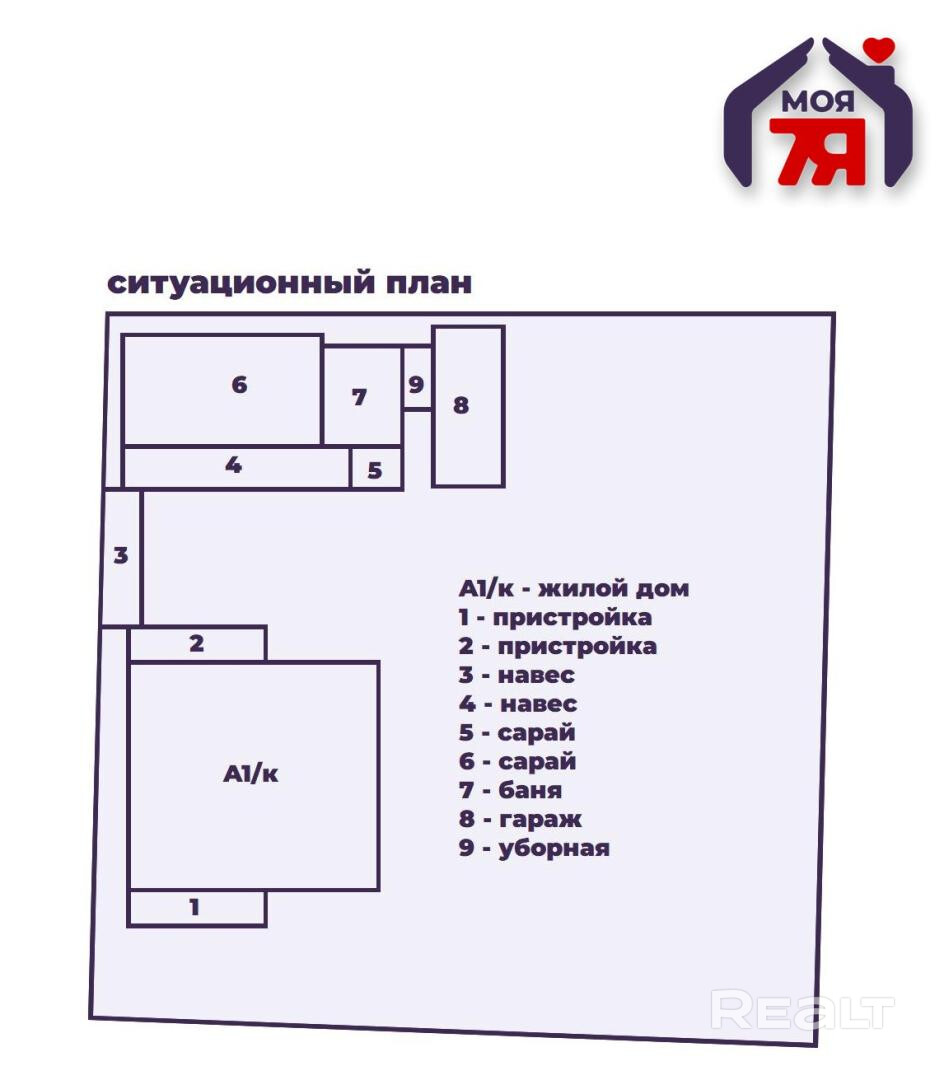 МОЯ
7Я

ситуационный план

6
7
9
8
4
5
3
2
А1/к
1

А1/к - жилой дом
1 - пристройка
2 - пристройка
3 - навес
4 - навес
5 - сарай
6 - сарай
7 - баня
8 - гараж
9 - уборная

REALT